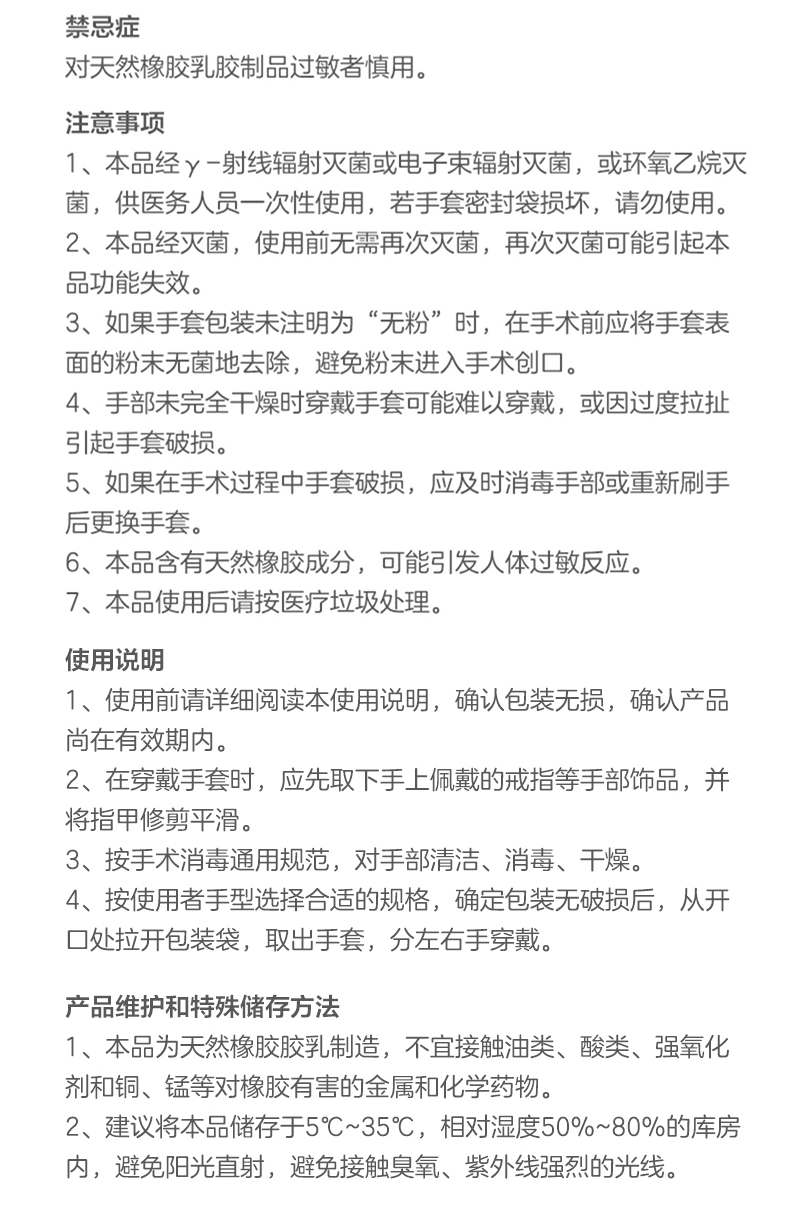 禁忌症
对天然橡胶乳胶制品过敏者慎用。

注意事项
1、本品经γ-射线辐射灭菌或电子束辐射灭菌，或环氧乙烷灭菌，供医务人员一次性使用，若手套密封袋损坏，请勿使用。
2、本品经灭菌，使用前无需再次灭菌，再次灭菌可能引起本品功能失效。
3、如果手套包装未注明为“无粉”时，在手术前应将手套表面的粉末无菌地去除，避免粉末进入手术创口。
4、手部未完全干燥时穿戴手套可能难以穿戴，或因过度拉扯引起手套破损。
5、如果在手术过程中手套破损，应及时消毒手部或重新刷手后更换手套。
6、本品含有天然橡胶成分，可能引发人体过敏反应。
7、本品使用后请按医疗垃圾处理。

使用说明
1、使用前请详细阅读本使用说明，确认包装无损，确认产品尚在有效期内。
2、在穿戴手套时，应先取下手上佩戴的戒指等手部饰品，并将指甲修剪平滑。
3、按手术消毒通用规范，对手部清洁、消毒、干燥。
4、按使用者手型选择合适的规格，确定包装无破损后，从开口处拉开包装袋，取出手套，分左右手穿戴。

产品维护和特殊储存方法
1、本品为天然橡胶胶乳制造，不宜接触油类、酸类、强氧化剂和铜、锰等对橡胶有害的金属和化学药物。
2、建议将本品储存于5℃~35℃，相对湿度50%~80%的库房内，避免阳光直射，避免接触臭氧、紫外线强烈的光线。